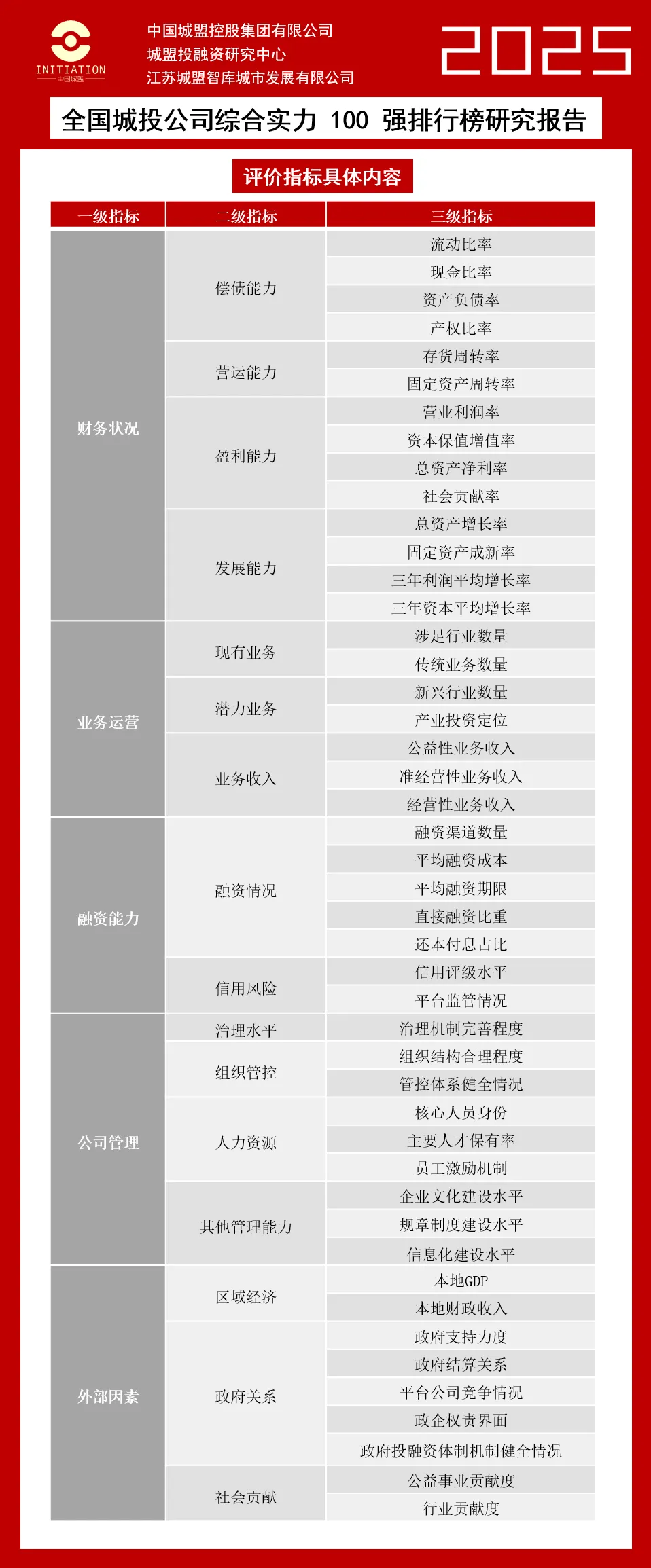 INITIATION
中国城盟

中国城盟控股集团有限公司
城盟投融资研究中心
江苏城盟智库城市发展有限公司

2025

全国城投公司综合实力 100 强排行榜研究报告

评价指标具体内容

| 一级指标 | 二级指标 | 三级指标 |
|---|---|---|
| 财务状况 | 偿债能力 | 流动比率 |
| | | 现金比率 |
| | | 资产负债率 |
| | | 产权比率 |
| | 营运能力 | 存货周转率 |
| | | 固定资产周转率 |
| | 盈利能力 | 营业利润率 |
| | | 资本保值增值率 |
| | | 总资产净利率 |
| | | 社会贡献率 |
| | 发展能力 | 总资产增长率 |
| | | 固定资产成新率 |
| | | 三年利润平均增长率 |
| | | 三年资本平均增长率 |
| 业务运营 | 现有业务 | 涉足行业数量 |
| | | 传统业务数量 |
| | 潜力业务 | 新兴行业数量 |
| | | 产业投资定位 |
| | 业务收入 | 公益性业务收入 |
| | | 准经营性业务收入 |
| | | 经营性业务收入 |
| 融资能力 | 融资情况 | 融资渠道数量 |
| | | 平均融资成本 |
| | | 平均融资期限 |
| | | 直接融资比重 |
| | | 还本付息占比 |
| | 信用风险 | 信用评级水平 |
| | | 平台监管情况 |
| 公司管理 | 治理水平 | 治理机制完善程度 |
| | 组织管控 | 组织结构合理程度 |
| | | 管控体系健全情况 |
| | 人力资源 | 核心人员身份 |
| | | 主要人才保有率 |
| | | 员工激励机制 |
| | 其他管理能力 | 企业文化建设水平 |
| | | 规章制度建设水平 |
| | | 信息化建设水平 |
| 外部因素 | 区域经济 | 本地GDP |
| | | 本地财政收入 |
| | 政府关系 | 政府支持力度 |
| | | 政府结算关系 |
| | | 平台公司竞争情况 |
| | | 政企权责界面 |
| | | 政府投融资体制机制健全情况 |
| | 社会贡献 | 公益事业贡献度 |
| | | 行业贡献度 |